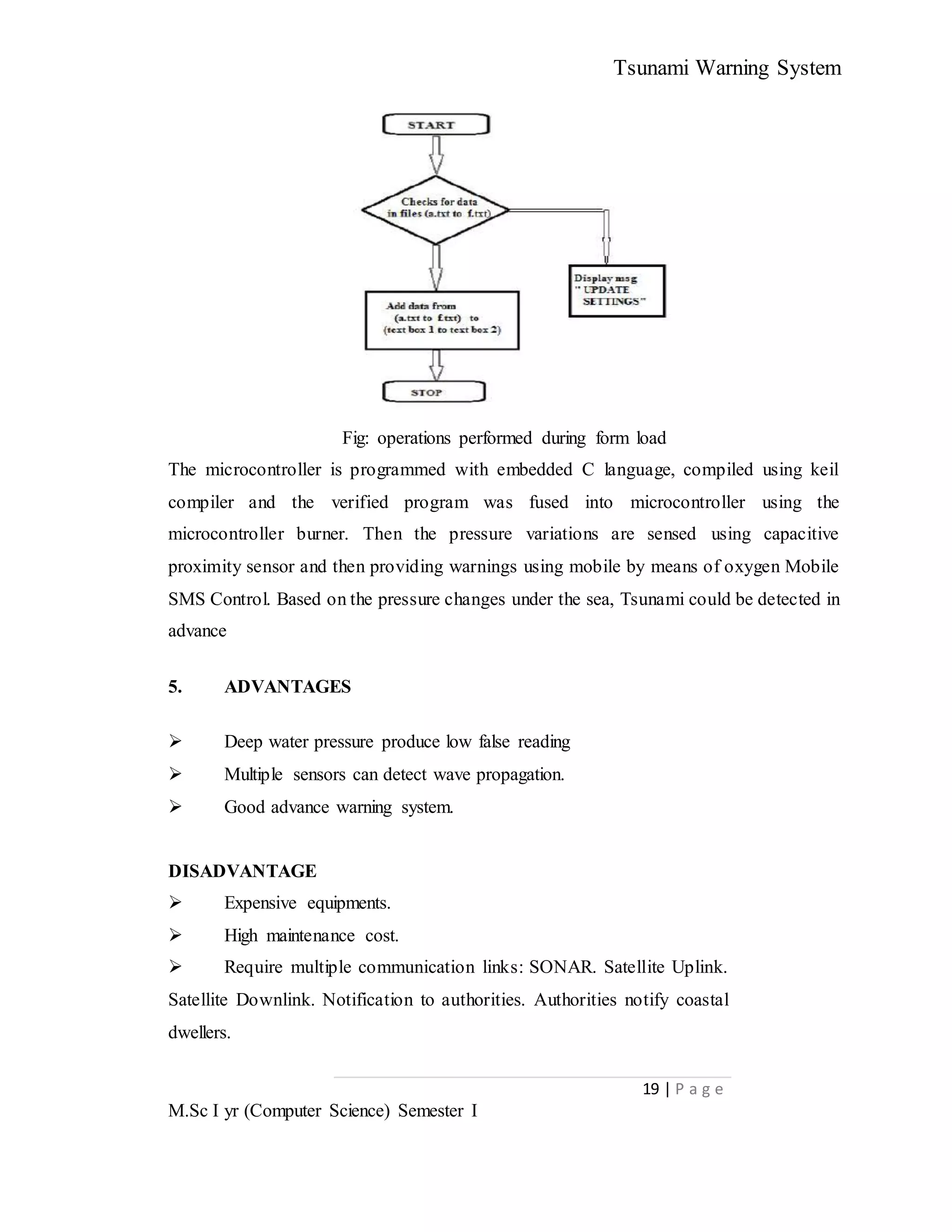 Tsunami Warning System

START

Checks for data in files (a.txt to f.txt)

Display msg " UPDATE SETTINGS"

Add data from (a.txt to f.txt) to (text box 1 to text box 2)

STOP

Fig: operations performed during form load

The microcontroller is programmed with embedded C language, compiled using keil compiler and the verified program was fused into microcontroller using the microcontroller burner. Then the pressure variations are sensed using capacitive proximity sensor and then providing warnings using mobile by means of oxygen Mobile SMS Control. Based on the pressure changes under the sea, Tsunami could be detected in advance

5. ADVANTAGES

➢ Deep water pressure produce low false reading
➢ Multiple sensors can detect wave propagation.
➢ Good advance warning system.

DISADVANTAGE
➢ Expensive equipments.
➢ High maintenance cost.
➢ Require multiple communication links: SONAR. Satellite Uplink. Satellite Downlink. Notification to authorities. Authorities notify coastal dwellers.

19 | P a g e

M.Sc I yr (Computer Science) Semester I